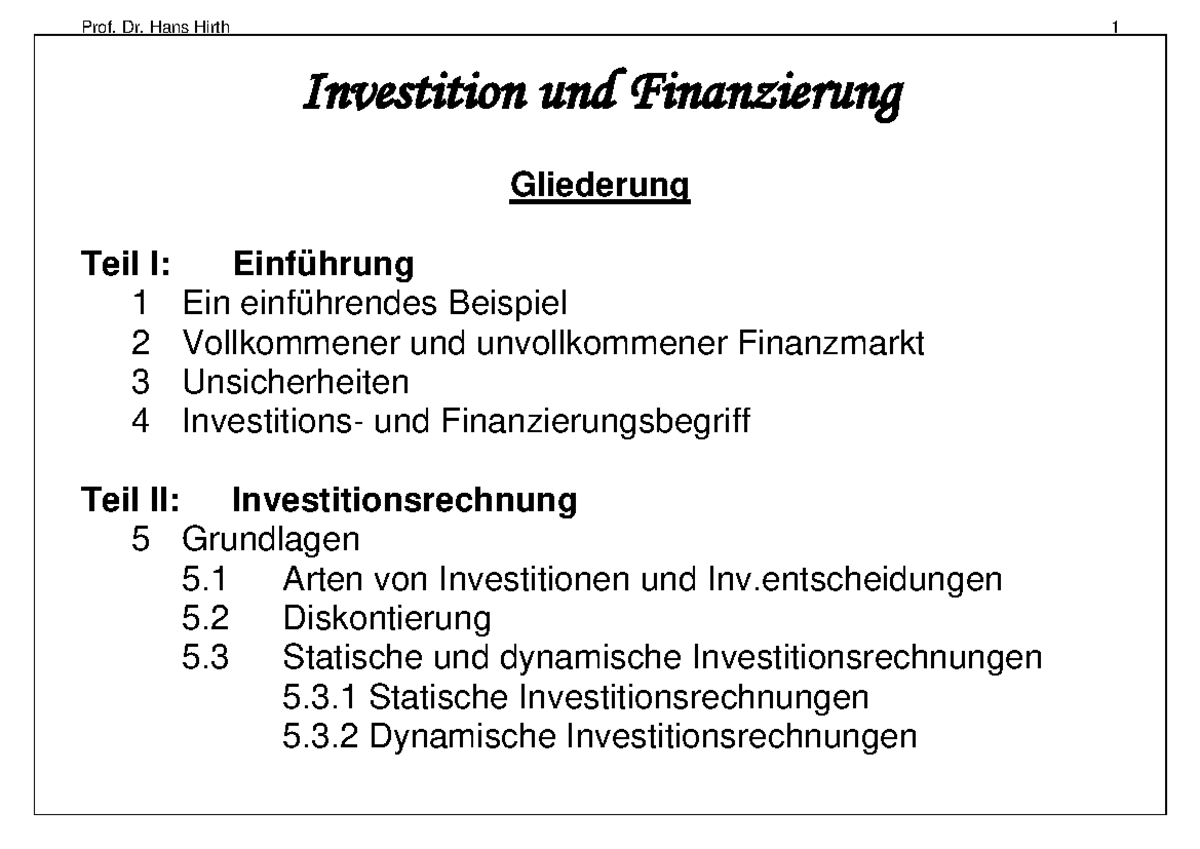 Prof. Dr. Hans Hirth

1

Investition und Finanzierung

Gliederung

Teil I: Einführung
1 Ein einführendes Beispiel
2 Vollkommener und unvollkommener Finanzmarkt
3 Unsicherheiten
4 Investitions- und Finanzierungsbegriff

Teil II: Investitionsrechnung
5 Grundlagen
5.1 Arten von Investitionen und Inv.entscheidungen
5.2 Diskontierung
5.3 Statische und dynamische Investitionsrechnungen
5.3.1 Statische Investitionsrechnungen
5.3.2 Dynamische Investitionsrechnungen